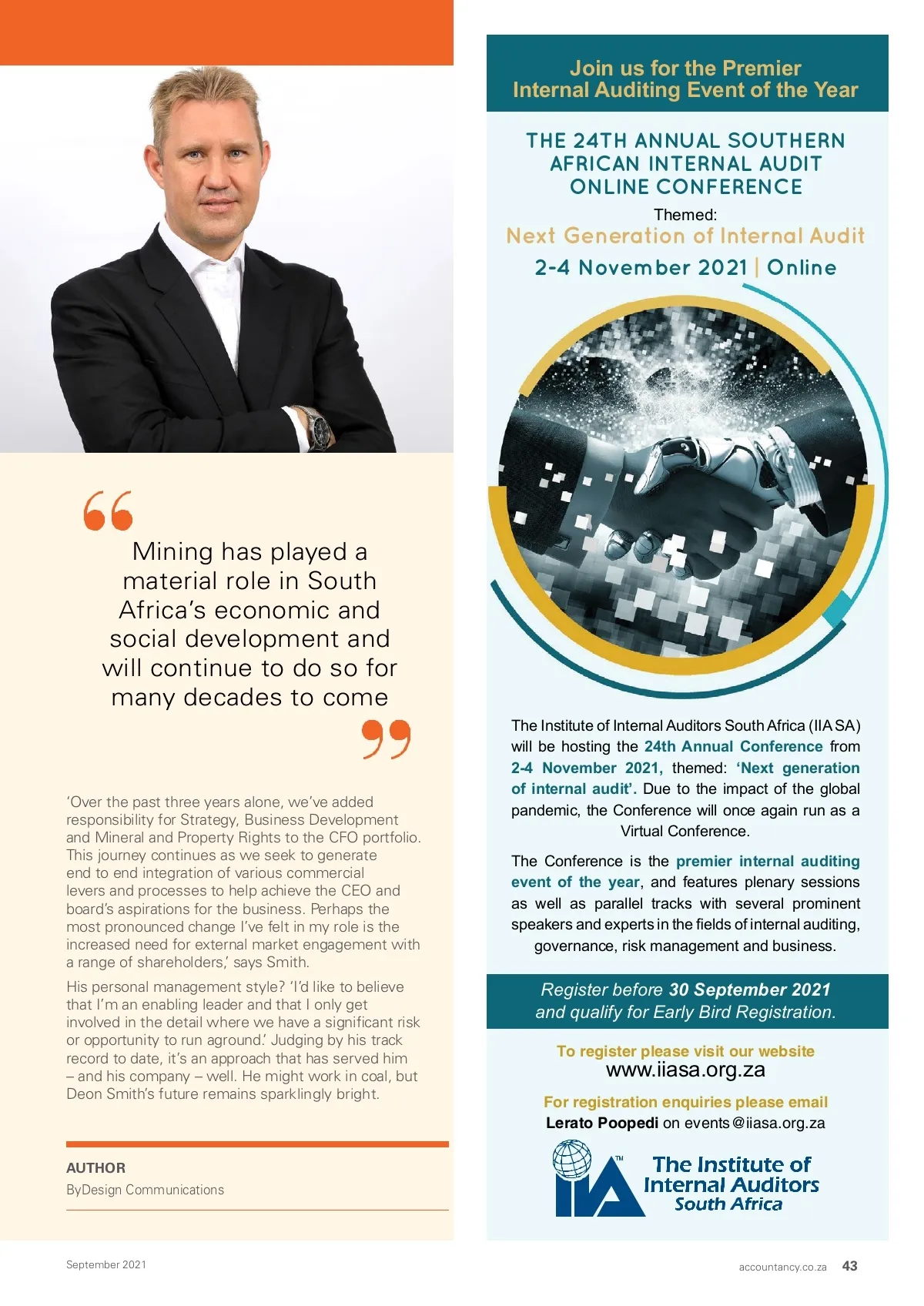 Mining has played a material role in South Africa's economic and social development and will continue to do so for many decades to come

'Over the past three years alone, we've added responsibility for Strategy, Business Development and Mineral and Property Rights to the CFO portfolio. This journey continues as we seek to generate end to end integration of various commercial levers and processes to help achieve the CEO and board's aspirations for the business. Perhaps the most pronounced change I've felt in my role is the increased need for external market engagement with a range of shareholders,' says Smith.

His personal management style? 'I'd like to believe that I'm an enabling leader and that I only get involved in the detail where we have a significant risk or opportunity to run aground.' Judging by his track record to date, it's an approach that has served him – and his company – well. He might work in coal, but Deon Smith's future remains sparklingly bright.

AUTHOR
ByDesign Communications

Join us for the Premier Internal Auditing Event of the Year

THE 24TH ANNUAL SOUTHERN AFRICAN INTERNAL AUDIT ONLINE CONFERENCE

Themed:
Next Generation of Internal Audit
2-4 November 2021 | Online

The Institute of Internal Auditors South Africa (IIA SA) will be hosting the 24th Annual Conference from 2-4 November 2021, themed: 'Next generation of internal audit'. Due to the impact of the global pandemic, the Conference will once again run as a Virtual Conference.

The Conference is the premier internal auditing event of the year, and features plenary sessions as well as parallel tracks with several prominent speakers and experts in the fields of internal auditing, governance, risk management and business.

Register before 30 September 2021 and qualify for Early Bird Registration.

To register please visit our website
www.iiasa.org.za

For registration enquiries please email
Lerato Poopedi on events@iiasa.org.za

IIA TM The Institute of Internal Auditors South Africa

September 2021

accountancy.co.za 43